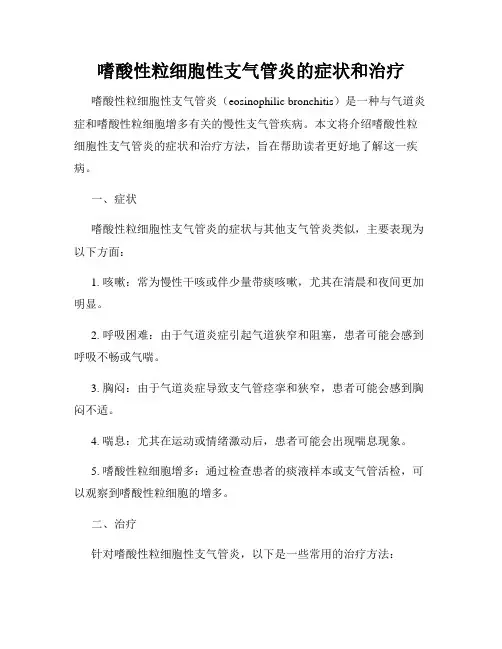 嗜酸性粒细胞性支气管炎的症状和治疗

嗜酸性粒细胞性支气管炎（eosinophilic bronchitis）是一种与气道炎症和嗜酸性粒细胞增多有关的慢性支气管疾病。本文将介绍嗜酸性粒细胞性支气管炎的症状和治疗方法，旨在帮助读者更好地了解这一疾病。

一、症状

嗜酸性粒细胞性支气管炎的症状与其他支气管炎类似，主要表现为以下方面：

1. 咳嗽：常为慢性干咳或伴少量带痰咳嗽，尤其在清晨和夜间更加明显。

2. 呼吸困难：由于气道炎症引起气道狭窄和阻塞，患者可能会感到呼吸不畅或气喘。

3. 胸闷：由于气道炎症导致支气管痉挛和狭窄，患者可能会感到胸闷不适。

4. 喘息：尤其在运动或情绪激动后，患者可能会出现喘息现象。

5. 嗜酸性粒细胞增多：通过检查患者的痰液样本或支气管活检，可以观察到嗜酸性粒细胞的增多。

二、治疗

针对嗜酸性粒细胞性支气管炎，以下是一些常用的治疗方法：